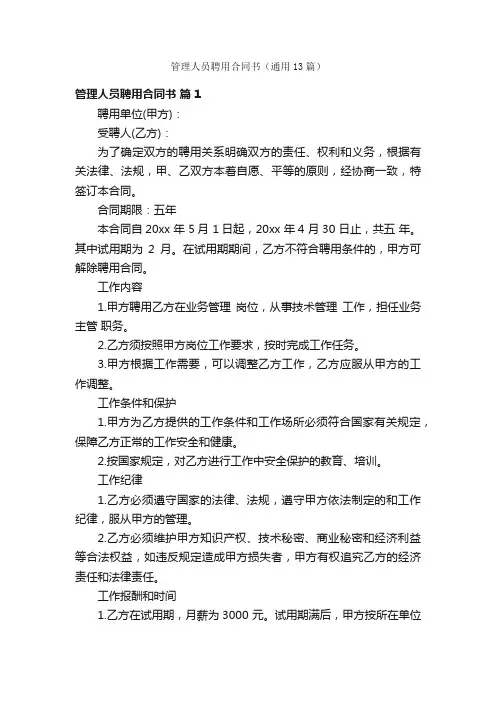 管理人员聘用合同书（通用 13 篇）

管理人员聘用合同书 篇 1

聘用单位(甲方)：

受聘人(乙方)：

为了确定双方的聘用关系明确双方的责任、权利和义务，根据有关法律、法规，甲、乙双方本着自愿、平等的原则，经协商一致，特签订本合同。

合同期限：五年

本合同自 20xx 年 5 月 1 日起，20xx 年 4 月 30 日止，共五 年。其中试用期为 2 月。在试用期期间，乙方不符合聘用条件的，甲方可解除聘用合同。

工作内容

1.甲方聘用乙方在业务管理 岗位，从事技术管理 工作，担任业务主管 职务。

2.乙方须按照甲方岗位工作要求，按时完成工作任务。

3.甲方根据工作需要，可以调整乙方工作，乙方应服从甲方的工作调整。

工作条件和保护

1.甲方为乙方提供的工作条件和工作场所必须符合国家有关规定，保障乙方正常的工作安全和健康。

2.按国家规定，对乙方进行工作中安全保护的教育、培训。

工作纪律

1.乙方必须遵守国家的法律、法规，遵守甲方依法制定的和工作纪律，服从甲方的管理。

2.乙方必须维护甲方知识产权、技术秘密、商业秘密和经济利益等合法权益，如违反规定造成甲方损失者，甲方有权追究乙方的经济责任和法律责任。

工作报酬和时间

1.乙方在试用期，月薪为 3000 元。试用期满后，甲方按所在单位